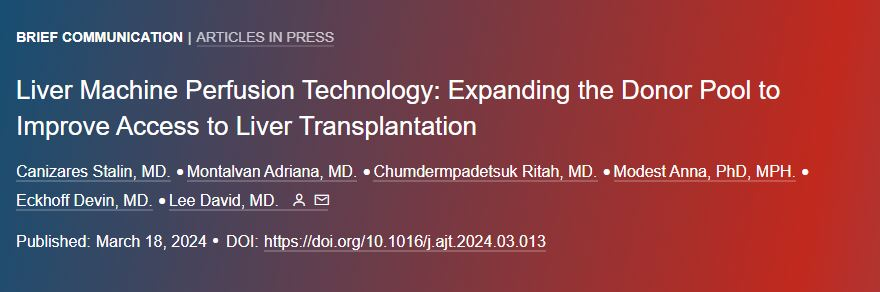 BRIEF COMMUNICATION | ARTICLES IN PRESS

Liver Machine Perfusion Technology: Expanding the Donor Pool to Improve Access to Liver Transplantation

Canizares Stalin, MD. • Montalvan Adriana, MD. • Chumdermpadetsuk Ritah, MD. • Modest Anna, PhD, MPH. • Eckhoff Devin, MD. • Lee David, MD.

Published: March 18, 2024 • DOI: https://doi.org/10.1016/j.ajt.2024.03.013